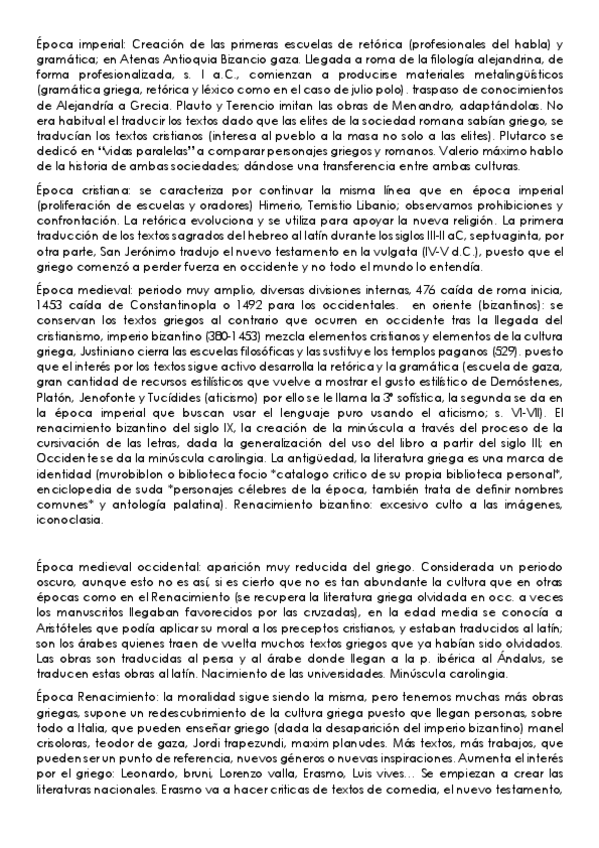 Época imperial: Creación de las primeras escuelas de retórica (profesionales del habla) y gramática; en Atenas Antioquia Bizancio gaza. Llegada a roma de la filología alejandrina, de forma profesionalizada, s. I a.C., comienzan a producirse materiales metalingüísticos (gramática griega, retórica y léxico como en el caso de julio polo). traspaso de conocimientos de Alejandría a Grecia. Plauto y Terencio imitan las obras de Menandro, adaptándolas. No era habitual el traducir los textos dado que las elites de la sociedad romana sabían griego, se traducían los textos cristianos (interesa al pueblo a la masa no solo a las elites). Plutarco se dedicó en "vidas paralelas" a comparar personajes griegos y romanos. Valerio máximo hablo de la historia de ambas sociedades; dándose una transferencia entre ambas culturas.

Época cristiana: se caracteriza por continuar la misma línea que en época imperial (proliferación de escuelas y oradores) Himerio, Temistio Libanio; observamos prohibiciones y confrontación. La retórica evoluciona y se utiliza para apoyar la nueva religión. La primera traducción de los textos sagrados del hebreo al latín durante los siglos III-II aC, septuaginta, por otra parte, San Jerónimo tradujo el nuevo testamento en la vulgata (IV-V d.C.), puesto que el griego comenzó a perder fuerza en occidente y no todo el mundo lo entendía.

Época medieval: periodo muy amplio, diversas divisiones internas, 476 caída de roma inicia, 1453 caída de Constantinopla o 1492 para los occidentales. en oriente (bizantinos): se conservan los textos griegos al contrario que ocurren en occidente tras la llegada del cristianismo, imperio bizantino (380-1453) mezcla elementos cristianos y elementos de la cultura griega, Justiniano cierra las escuelas filosóficas y las sustituye los templos paganos (529). puesto que el interés por los textos sigue activo desarrolla la retórica y la gramática (escuela de gaza, gran cantidad de recursos estilísticos que vuelve a mostrar el gusto estilístico de Demóstenes, Platón, Jenofonte y Tucídides (aticismo) por ello se le llama la 3ª sofística, la segunda se da en la época imperial que buscan usar el lenguaje puro usando el aticismo; s. VI-VII). El renacimiento bizantino del siglo IX, la creación de la minúscula a través del proceso de la cursivación de las letras, dada la generalización del uso del libro a partir del siglo III; en Occidente se da la minúscula carolingia. La antigüedad, la literatura griega es una marca de identidad (murobiblon o biblioteca focio *catalogo critico de su propia biblioteca personal*, enciclopedia de suda *personajes célebres de la época, también trata de definir nombres comunes* y antología palatina). Renacimiento bizantino: excesivo culto a las imágenes, iconoclasia.

Época medieval occidental: aparición muy reducida del griego. Considerada un periodo oscuro, aunque esto no es así, si es cierto que no es tan abundante la cultura que en otras épocas como en el Renacimiento (se recupera la literatura griega olvidada en occ. a veces los manuscritos llegaban favorecidos por las cruzadas), en la edad media se conocía a Aristóteles que podía aplicar su moral a los preceptos cristianos, y estaban traducidos al latín; son los árabes quienes traen de vuelta muchos textos griegos que ya habían sido olvidados. Las obras son traducidas al persa y al árabe donde llegan a la p. ibérica al Ándalus, se traducen estas obras al latín. Nacimiento de las universidades. Minúscula carolingia.

Época Renacimiento: la moralidad sigue siendo la misma, pero tenemos muchas más obras griegas, supone un redescubrimiento de la cultura griega puesto que llegan personas, sobre todo a Italia, que pueden enseñar griego (dada la desaparición del imperio bizantino) manel crisoloras, teodor de gaza, Jordi trapezundi, maxim planudes. Más textos, más trabajos, que pueden ser un punto de referencia, nuevos géneros o nuevas inspiraciones. Aumenta el interés por el griego: Leonardo, bruni, Lorenzo valla, Erasmo, Luis vives... Se empiezan a crear las literaturas nacionales. Erasmo va a hacer criticas de textos de comedia, el nuevo testamento,